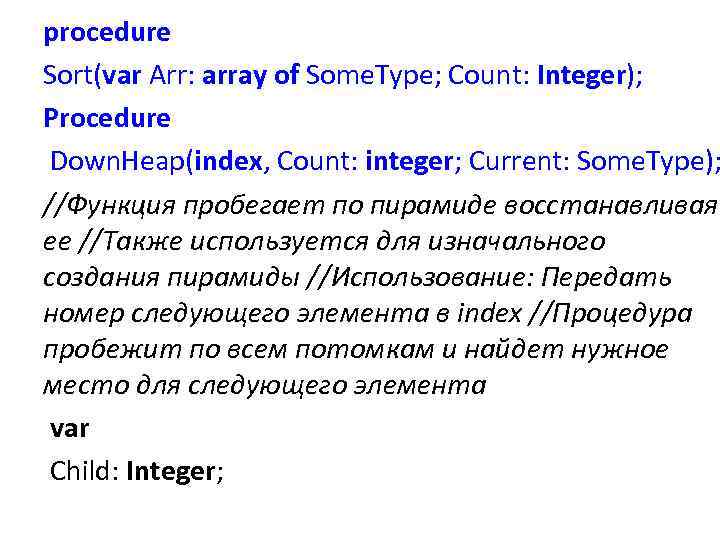 procedure

Sort(var Arr: array of SomeType; Count: Integer);

Procedure

DownHeap(index, Count: integer; Current: SomeType);

//Функция пробегает по пирамиде восстанавливая ее //Также используется для изначального создания пирамиды //Использование: Передать номер следующего элемента в index //Процедура пробежит по всем потомкам и найдет нужное место для следующего элемента

var

Child: Integer;